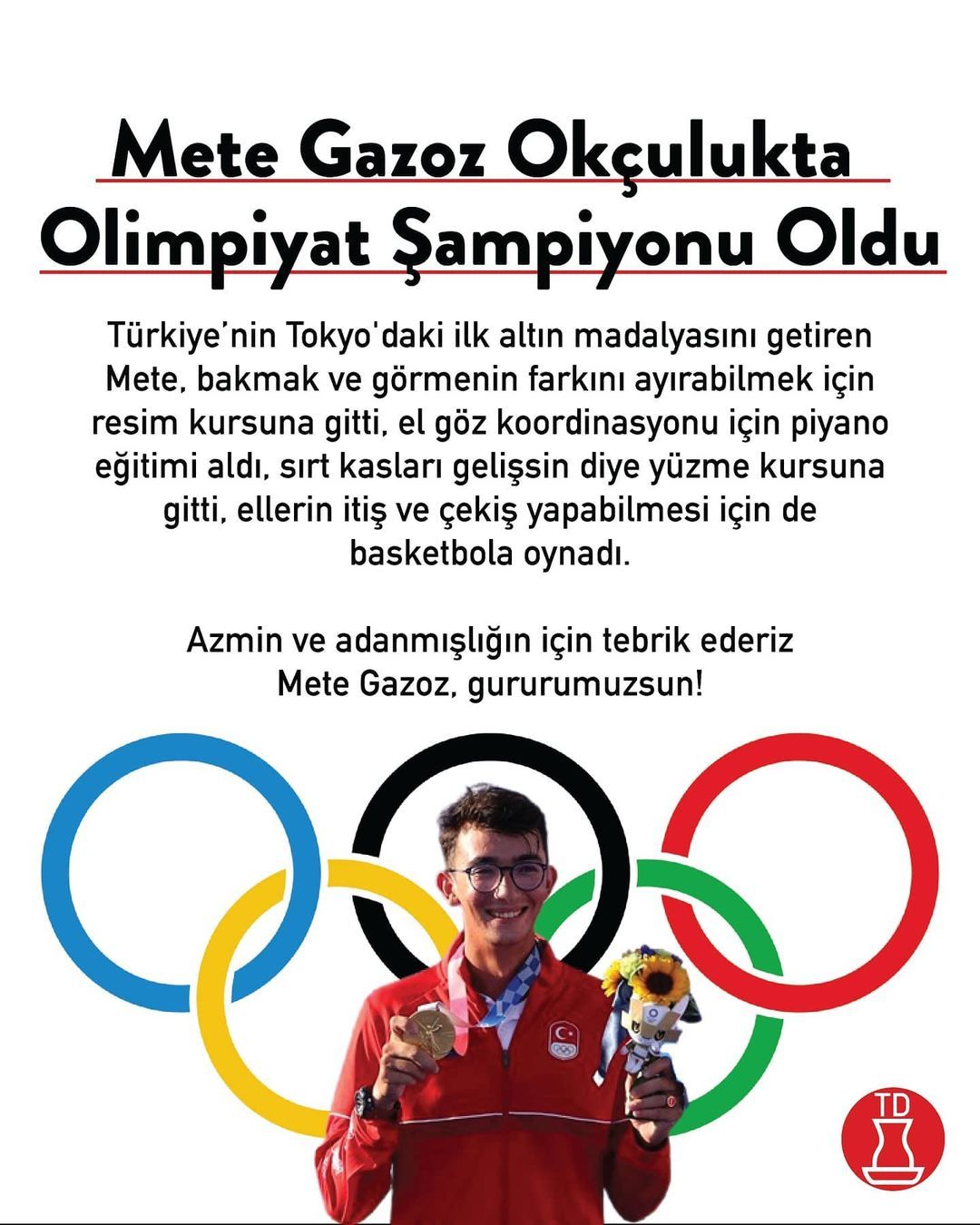 Mete Gazoz Okçulukta
Olimpiyat Şampiyonu Oldu

Türkiye'nin Tokyo'daki ilk altın madalyasını getiren Mete, bakmak ve görmenin farkını ayırabilmek için resim kursuna gitti, el göz koordinasyonu için piyano eğitimi aldı, sırt kasları gelişsin diye yüzme kursuna gitti, ellerin itiş ve çekiş yapabilmesi için de basketbola oynadı.

Azmin ve adanmışlığın için tebrik ederiz
Mete Gazoz, gururumuzsun!

TD